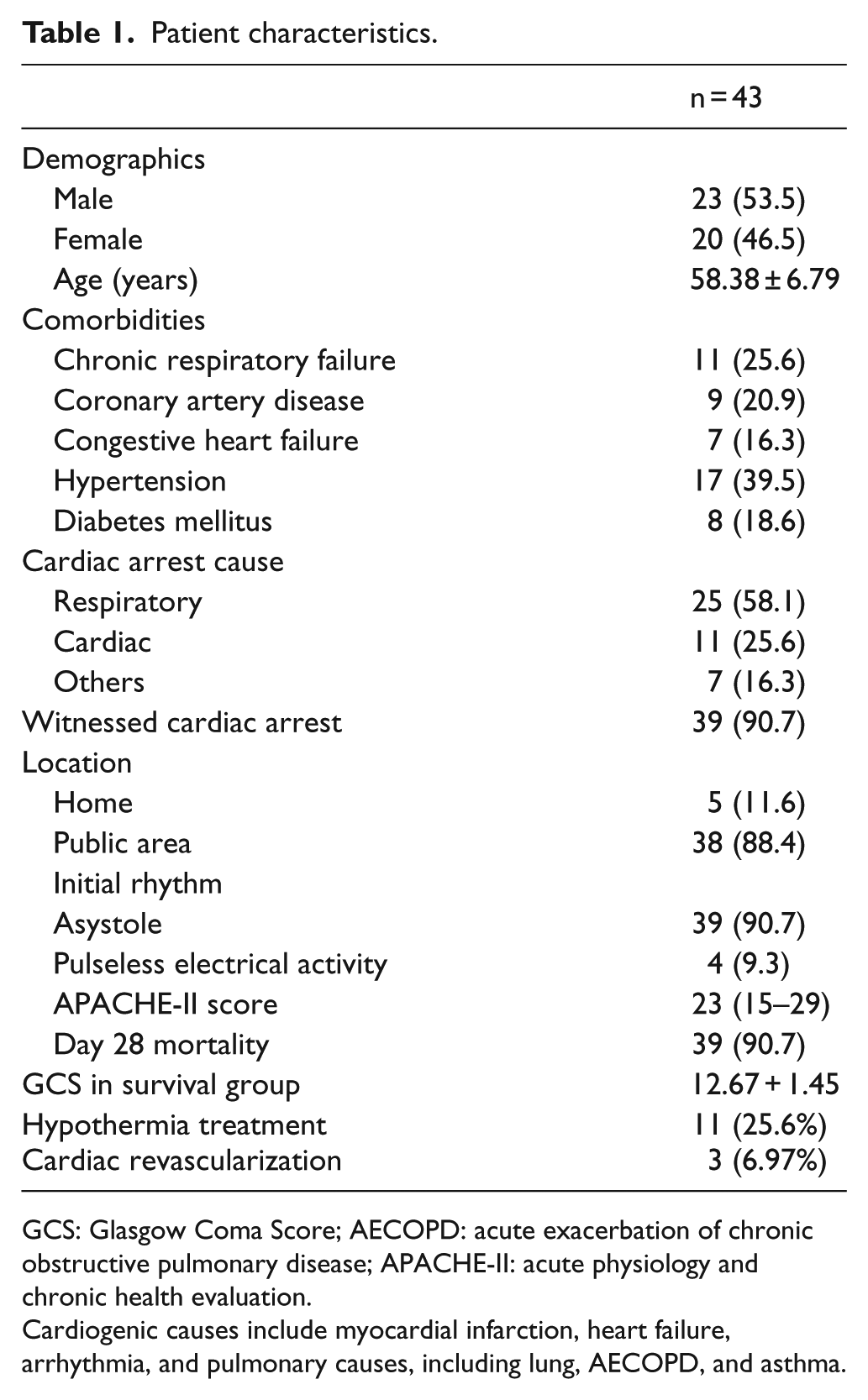 Table 1. Patient characteristics.

|  | n = 43 |
|---|---|
| Demographics |  |
| Male | 23 (53.5) |
| Female | 20 (46.5) |
| Age (years) | 58.38 ± 6.79 |
| Comorbidities |  |
| Chronic respiratory failure | 11 (25.6) |
| Coronary artery disease | 9 (20.9) |
| Congestive heart failure | 7 (16.3) |
| Hypertension | 17 (39.5) |
| Diabetes mellitus | 8 (18.6) |
| Cardiac arrest cause |  |
| Respiratory | 25 (58.1) |
| Cardiac | 11 (25.6) |
| Others | 7 (16.3) |
| Witnessed cardiac arrest | 39 (90.7) |
| Location |  |
| Home | 5 (11.6) |
| Public area | 38 (88.4) |
| Initial rhythm |  |
| Asystole | 39 (90.7) |
| Pulseless electrical activity | 4 (9.3) |
| APACHE-II score | 23 (15–29) |
| Day 28 mortality | 39 (90.7) |
| GCS in survival group | 12.67 + 1.45 |
| Hypothermia treatment | 11 (25.6%) |
| Cardiac revascularization | 3 (6.97%) |

GCS: Glasgow Coma Score; AECOPD: acute exacerbation of chronic obstructive pulmonary disease; APACHE-II: acute physiology and chronic health evaluation.

Cardiogenic causes include myocardial infarction, heart failure, arrhythmia, and pulmonary causes, including lung, AECOPD, and asthma.